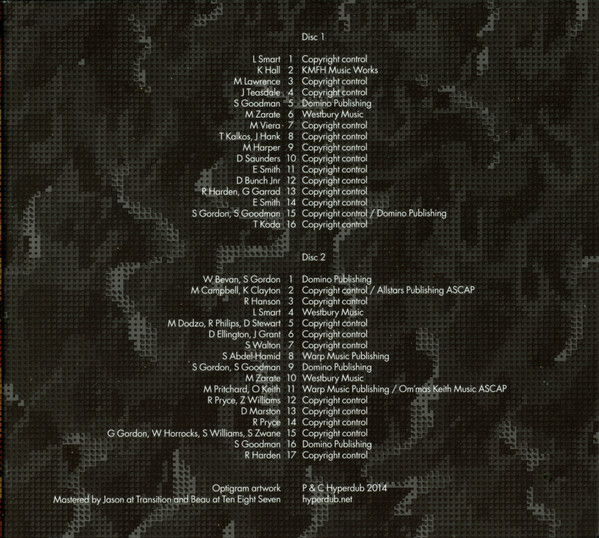 Disc 1

L Smart 1 Copyright control
K Hall 2 KMFH Music Works
M Lawrence 3 Copyright control
J Teasdale 4 Copyright control
S Goodman 5 Domino Publishing
M Zarate 6 Westbury Music
M Viera 7 Copyright control
T Kalkos, J Hank 8 Copyright control
M Harper 9 Copyright control
D Saunders 10 Copyright control
E Smith 11 Copyright control
D Bunch Jnr 12 Copyright control
R Harden, G Garrad 13 Copyright control
E Smith 14 Copyright control
S Gordon, S Goodman 15 Copyright control / Domino Publishing
T Koda 16 Copyright control

Disc 2

W Bevan, S Gordon 1 Domino Publishing
M Campbell, K Clayton 2 Copyright control / Allstars Publishing ASCAP
R Hanson 3 Copyright control
L Smart 4 Westbury Music
M Dodzo, R Philips, D Stewart 5 Copyright control
D Ellington, J Grant 6 Copyright control
S Walton 7 Copyright control
S Abdel-Hamid 8 Warp Music Publishing
S Gordon, S Goodman 9 Domino Publishing
M Zarate 10 Westbury Music
M Pritchard, O Keith 11 Warp Music Publishing / Om'mas Keith Music ASCAP
R Pryce, Z Williams 12 Copyright control
D Marston 13 Copyright control
R Pryce 14 Copyright control
G Gordon, W Horrocks, S Williams, S Zwane 15 Copyright control
S Goodman 16 Domino Publishing
R Harden 17 Copyright control

Optigram artwork
Mastered by Jason at Transition and Beau at Ten Eight Seven

P & C Hyperdub 2014
hyperdub.net